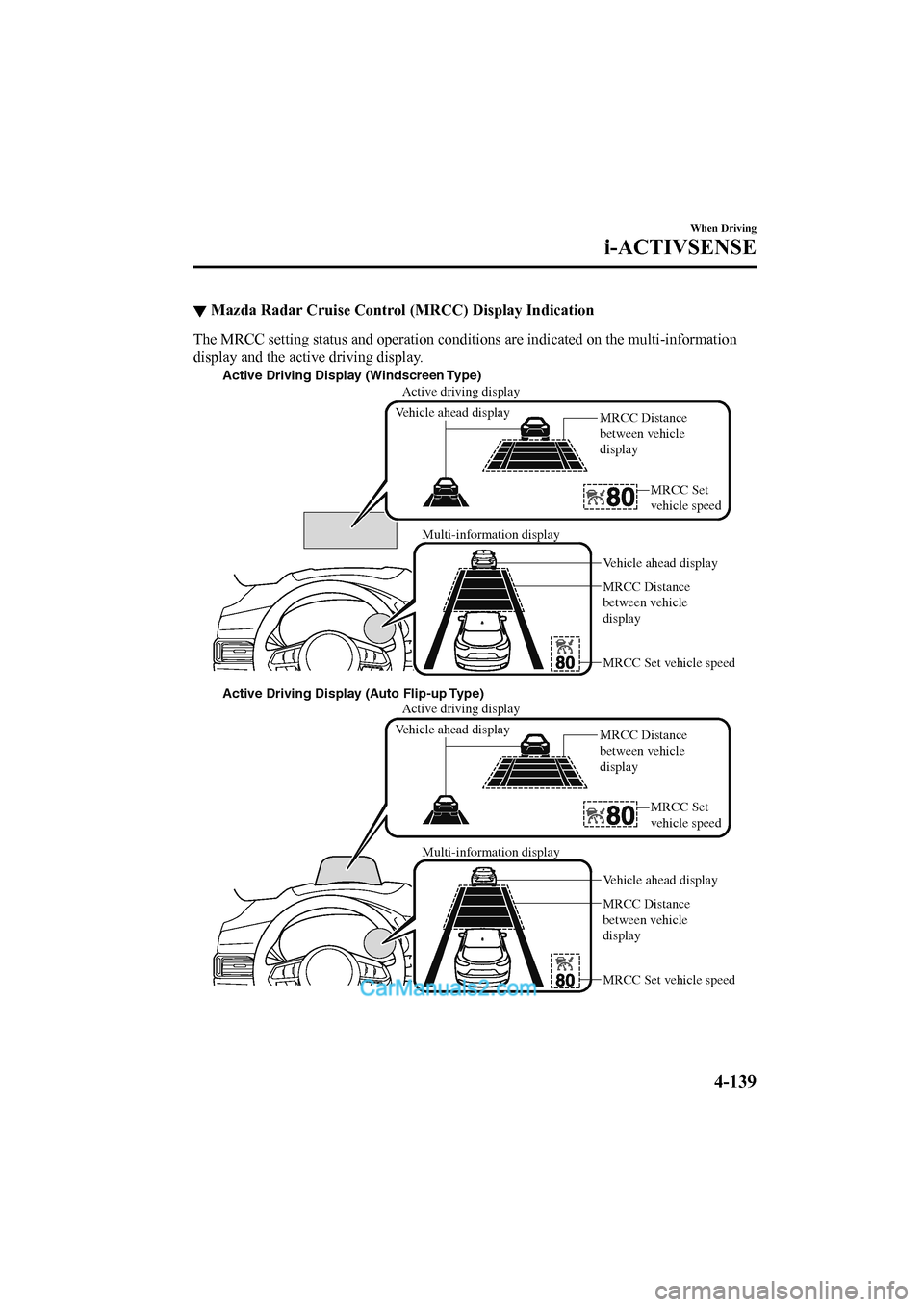 When Driving

i-ACTIVSENSE

▼ Mazda Radar Cruise Control (MRCC) Display Indication

The MRCC setting status and operation conditions are indicated on the multi-information display and the active driving display.

Active Driving Display (Windscreen Type)

Active driving display

Vehicle ahead display

MRCC Distance between vehicle display

80

MRCC Set vehicle speed

Multi-information display

Vehicle ahead display

MRCC Distance between vehicle display

80

MRCC Set vehicle speed

Active Driving Display (Auto Flip-up Type)

Active driving display

Vehicle ahead display

MRCC Distance between vehicle display

80

MRCC Set vehicle speed

Multi-information display

Vehicle ahead display

MRCC Distance between vehicle display

80

MRCC Set vehicle speed

CarManuals2.com

4-139

carmanualsonline.info